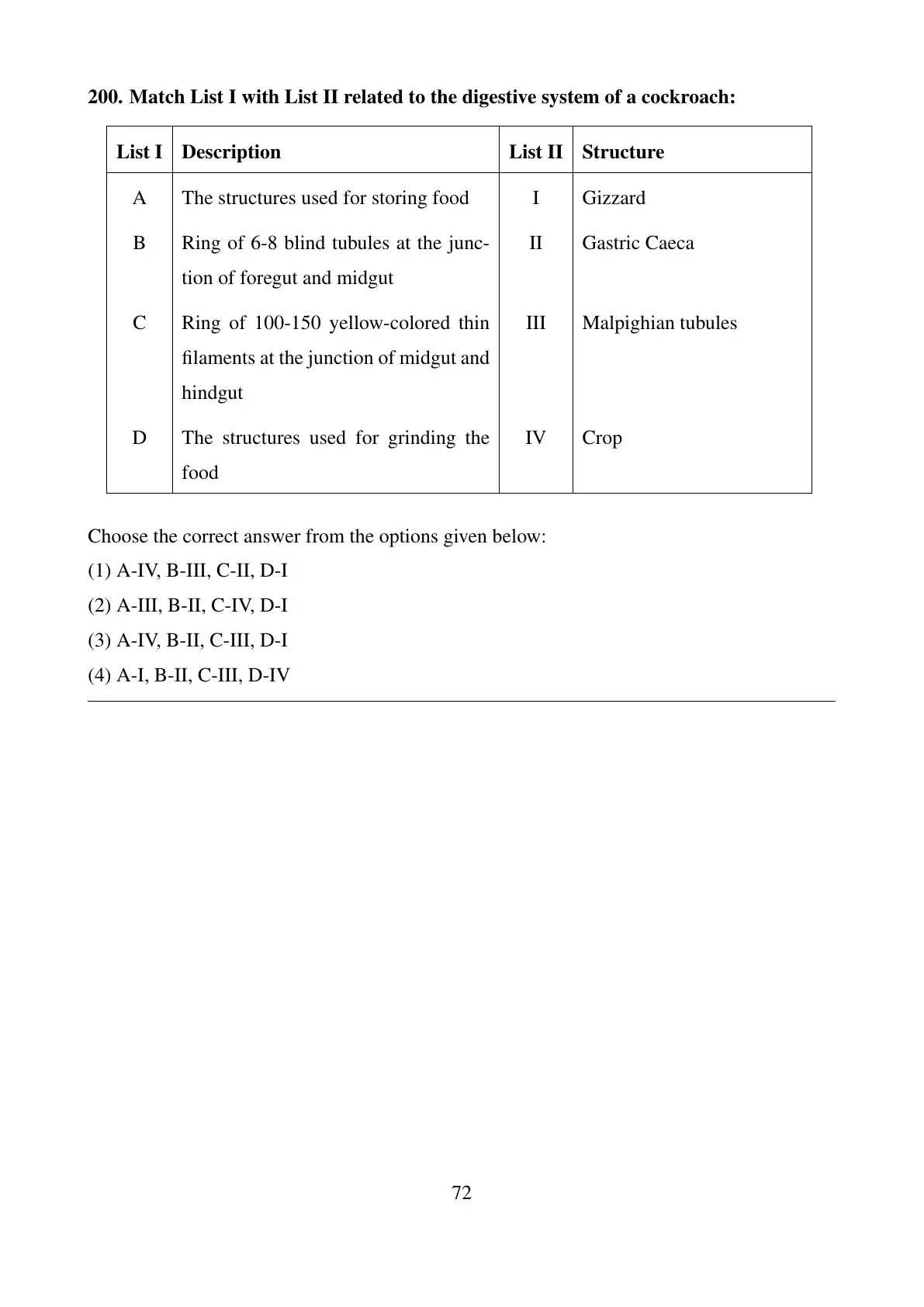 **200. Match List I with List II related to the digestive system of a cockroach:**

| List I | Description | List II | Structure |
|---|---|---|---|
| A | The structures used for storing food | I | Gizzard |
| B | Ring of 6-8 blind tubules at the junction of foregut and midgut | II | Gastric Caeca |
| C | Ring of 100-150 yellow-colored thin filaments at the junction of midgut and hindgut | III | Malpighian tubules |
| D | The structures used for grinding the food | IV | Crop |

Choose the correct answer from the options given below:
(1) A-IV, B-III, C-II, D-I
(2) A-III, B-II, C-IV, D-I
(3) A-IV, B-II, C-III, D-I
(4) A-I, B-II, C-III, D-IV

72